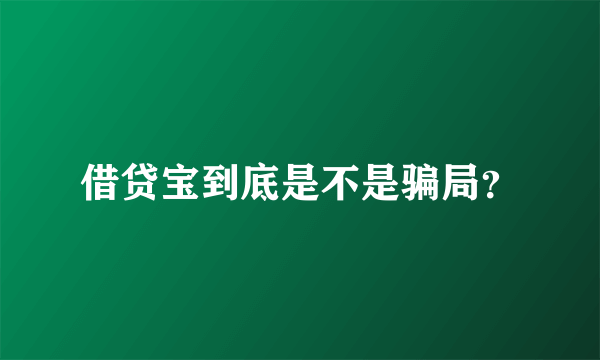 借贷宝到底是不是骗局?